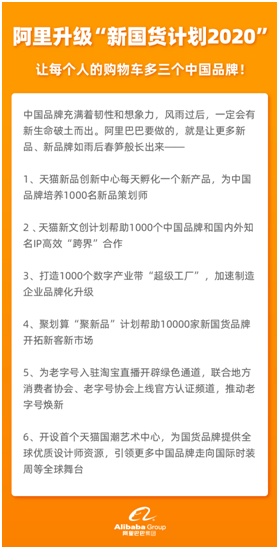 阿里升级“新国货计划2020”

让每个人的购物车多三个中国品牌！

中国品牌充满着韧性和想象力，风雨过后，一定会有新生命破土而出。阿里巴巴要做的，就是让更多新品、新品牌如雨后春笋般长出来——

1、天猫新品创新中心每天孵化一个新产品，为中国品牌培养1000名新品策划师

2 、天猫新文创计划帮助1000个中国品牌和国内外知名IP高效“跨界”合作

3、打造1000个数字产业带“超级工厂”，加速制造企业品牌化升级

4、聚划算“聚新品”计划帮助10000家新国货品牌开拓新客新市场

5、为老字号入驻淘宝直播开辟绿色通道，联合地方消费者协会、老字号协会上线官方认证频道，推动老字号焕新

6、开设首个天猫国潮艺术中心，为国货品牌提供全球优质设计师资源，引领更多中国品牌走向国际时装周等全球舞台

Alibaba Group
阿里巴巴集团